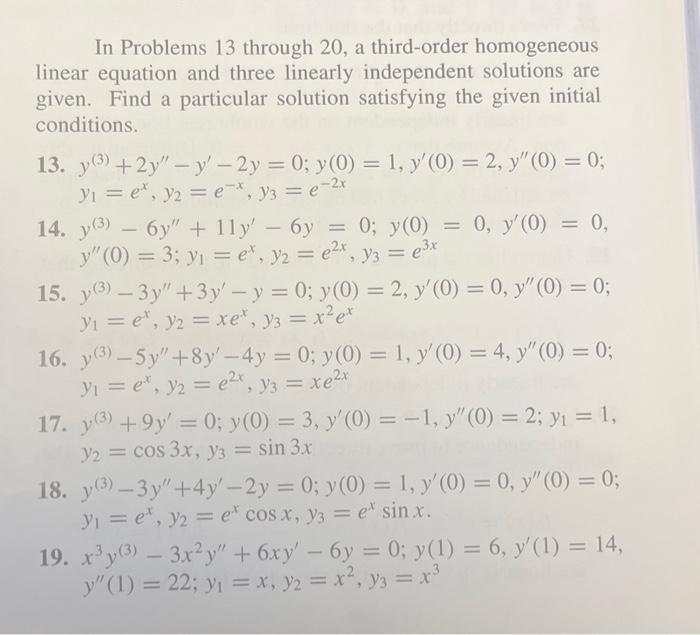 In Problems 13 through 20, a third-order homogeneous linear equation and three linearly independent solutions are given. Find a particular solution satisfying the given initial conditions.

13. $y^{(3)} + 2y'' - y' - 2y = 0$; $y(0) = 1$, $y'(0) = 2$, $y''(0) = 0$; $y_1 = e^x$, $y_2 = e^{-x}$, $y_3 = e^{-2x}$

14. $y^{(3)} - 6y'' + 11y' - 6y = 0$; $y(0) = 0$, $y'(0) = 0$, $y''(0) = 3$; $y_1 = e^x$, $y_2 = e^{2x}$, $y_3 = e^{3x}$

15. $y^{(3)} - 3y'' + 3y' - y = 0$; $y(0) = 2$, $y'(0) = 0$, $y''(0) = 0$; $y_1 = e^x$, $y_2 = xe^x$, $y_3 = x^2e^x$

16. $y^{(3)} - 5y'' + 8y' - 4y = 0$; $y(0) = 1$, $y'(0) = 4$, $y''(0) = 0$; $y_1 = e^x$, $y_2 = e^{2x}$, $y_3 = xe^{2x}$

17. $y^{(3)} + 9y' = 0$; $y(0) = 3$, $y'(0) = -1$, $y''(0) = 2$; $y_1 = 1$, $y_2 = \cos 3x$, $y_3 = \sin 3x$

18. $y^{(3)} - 3y'' + 4y' - 2y = 0$; $y(0) = 1$, $y'(0) = 0$, $y''(0) = 0$; $y_1 = e^x$, $y_2 = e^x \cos x$, $y_3 = e^x \sin x$.

19. $x^3y^{(3)} - 3x^2y'' + 6xy' - 6y = 0$; $y(1) = 6$, $y'(1) = 14$, $y''(1) = 22$; $y_1 = x$, $y_2 = x^2$, $y_3 = x^3$